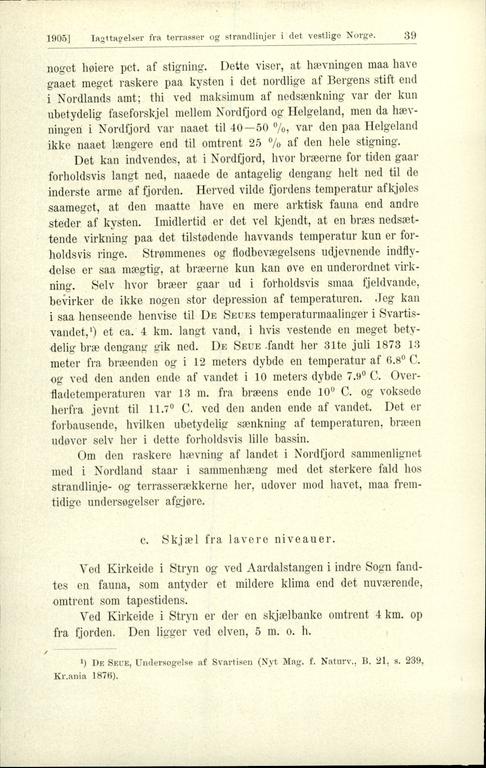 1905] Iagttagelser fra terrasser og strandlinjer i det vestlige Norge. 39

noget høiere pct. af stigning. Dette viser, at hævningen maa have gaaet meget raskere paa kysten i det nordlige af Bergens stift end i Nordlands amt; thi ved maksimum af nedsænkning var der kun ubetydelig faseforskjel mellem Nordfjord og Helgeland, men da hævningen i Nordfjord var naaet til 40—50 %, var den paa Helgeland ikke naaet længere end til omtrent 25 % af den hele stigning.

Det kan indvendes, at i Nordfjord, hvor bræerne for tiden gaar forholdsvis langt ned, naaede de antagelig dengang helt ned til de inderste arme af fjorden. Herved vilde fjordens temperatur afkjøles saameget, at den maatte have en mere arktisk fauna end andre steder af kysten. Imidlertid er det vel kjendt, at en bræs nedsættende virkning paa det tilstødende havvands temperatur kun er forholdsvis ringe. Strømmenes og flodbevægelsens udjevnende indflydelse er saa mægtig, at bræerne kun kan øve en underordnet virkning. Selv hvor bræer gaar ud i forholdsvis smaa fjeldvande, bevirker de ikke nogen stor depression af temperaturen. Jeg kan i saa henseende henvise til De Seues temperaturmaalinger i Svartisvandet,¹) et ca. 4 km. langt vand, i hvis vestende en meget betydelig bræ dengang gik ned. De Seue fandt her 31te juli 1873 13 meter fra bræenden og i 12 meters dybde en temperatur af 6.8° C. og ved den anden ende af vandet i 10 meters dybde 7.9° C. Overfladetemperaturen var 13 m. fra bræens ende 10° C. og voksede herfra jevnt til 11.7° C. ved den anden ende af vandet. Det er forbausende, hvilken ubetydelig sænkning af temperaturen, bræen udøver selv her i dette forholdsvis lille bassin.

Om den raskere hævning af landet i Nordfjord sammenlignet med i Nordland staar i sammenhæng med det sterkere fald hos strandlinje- og terrasserækkerne her, udover mod havet, maa fremtidige undersøgelser afgjøre.

c. Skjæl fra lavere niveauer.

Ved Kirkeide i Stryn og ved Aardalstangen i indre Sogn fandtes en fauna, som antyder et mildere klima end det nuværende, omtrent som tapestidens.

Ved Kirkeide i Stryn er der en skjælbanke omtrent 4 km. op fra fjorden. Den ligger ved elven, 5 m. o. h.

¹) De Seue, Undersøgelse af Svartisen (Nyt Mag. f. Naturv., B. 21, s. 239, Kr.ania 1876).